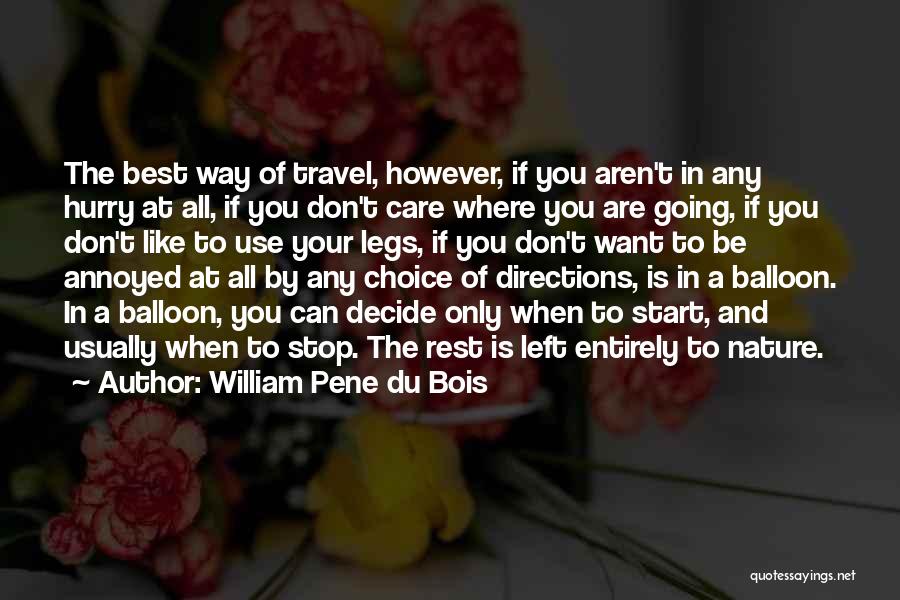 The best way of travel, however, if you aren't in any hurry at all, if you don't care where you are going, if you don't like to use your legs, if you don't want to be annoyed at all by any choice of directions, is in a balloon. In a balloon, you can decide only when to start, and usually when to stop. The rest is left entirely to nature.
~ Author: William Pene du Bois

quotessayings.net